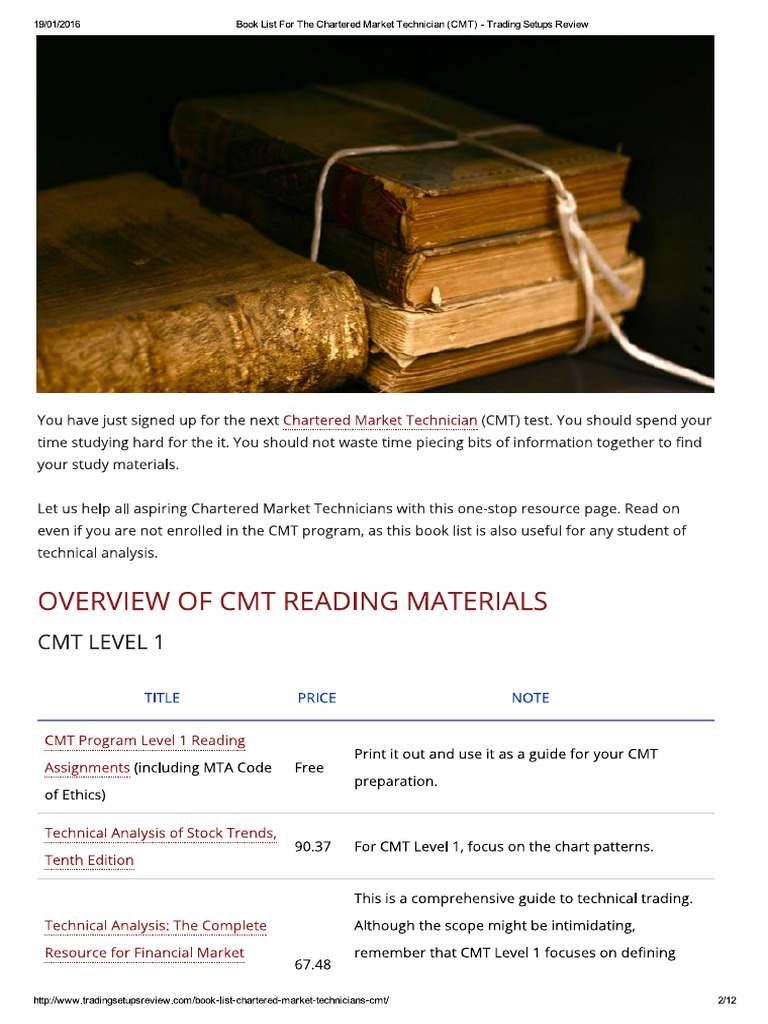 19/01/2016 Book List For The Chartered Market Technician (CMT) - Trading Setups Review

You have just signed up for the next Chartered Market Technician (CMT) test. You should spend your time studying hard for the it. You should not waste time piecing bits of information together to find your study materials.

Let us help all aspiring Chartered Market Technicians with this one-stop resource page. Read on even if you are not enrolled in the CMT program, as this book list is also useful for any student of technical analysis.

OVERVIEW OF CMT READING MATERIALS

CMT LEVEL 1

| TITLE | PRICE | NOTE |
|---|---|---|
| CMT Program Level 1 Reading Assignments (including MTA Code of Ethics) | Free | Print it out and use it as a guide for your CMT preparation. |
| Technical Analysis of Stock Trends, Tenth Edition | 90.37 | For CMT Level 1, focus on the chart patterns. |
| Technical Analysis: The Complete Resource for Financial Market | 67.48 | This is a comprehensive guide to technical trading. Although the scope might be intimidating, remember that CMT Level 1 focuses on defining |

http://www.tradingsetupsreview.com/book-list-chartered-market-technicians-cmt/ 2/12